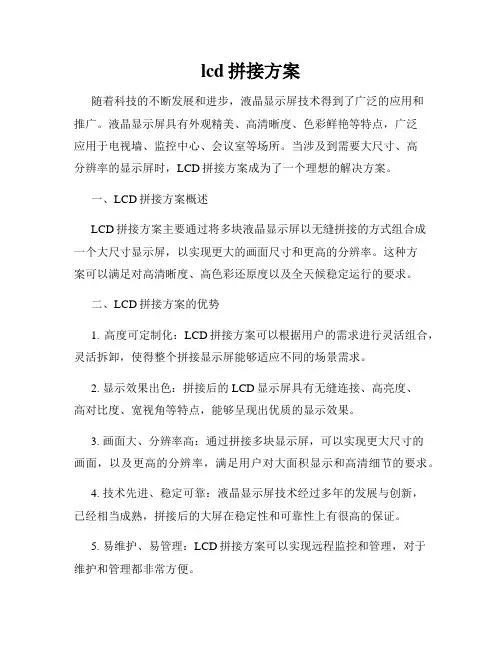 lcd 拼接方案

随着科技的不断发展和进步，液晶显示屏技术得到了广泛的应用和推广。液晶显示屏具有外观精美、高清晰度、色彩鲜艳等特点，广泛应用于电视墙、监控中心、会议室等场所。当涉及到需要大尺寸、高分辨率的显示屏时，LCD 拼接方案成为了一个理想的解决方案。

一、LCD 拼接方案概述

LCD 拼接方案主要通过将多块液晶显示屏以无缝拼接的方式组合成一个大尺寸显示屏，以实现更大的画面尺寸和更高的分辨率。这种方案可以满足对高清晰度、高色彩还原度以及全天候稳定运行的要求。

二、LCD 拼接方案的优势

1. 高度可定制化：LCD 拼接方案可以根据用户的需求进行灵活组合，灵活拆卸，使得整个拼接显示屏能够适应不同的场景需求。

2. 显示效果出色：拼接后的 LCD 显示屏具有无缝连接、高亮度、高对比度、宽视角等特点，能够呈现出优质的显示效果。

3. 画面大、分辨率高：通过拼接多块显示屏，可以实现更大尺寸的画面，以及更高的分辨率，满足用户对大面积显示和高清细节的要求。

4. 技术先进、稳定可靠：液晶显示屏技术经过多年的发展与创新，已经相当成熟，拼接后的大屏在稳定性和可靠性上有很高的保证。

5. 易维护、易管理：LCD 拼接方案可以实现远程监控和管理，对于维护和管理都非常方便。